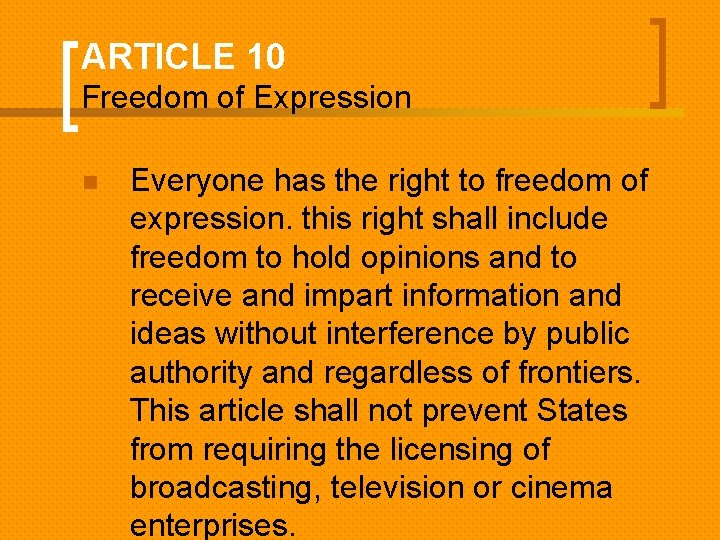 ARTICLE 10
Freedom of Expression

Everyone has the right to freedom of expression. this right shall include freedom to hold opinions and to receive and impart information and ideas without interference by public authority and regardless of frontiers. This article shall not prevent States from requiring the licensing of broadcasting, television or cinema enterprises.